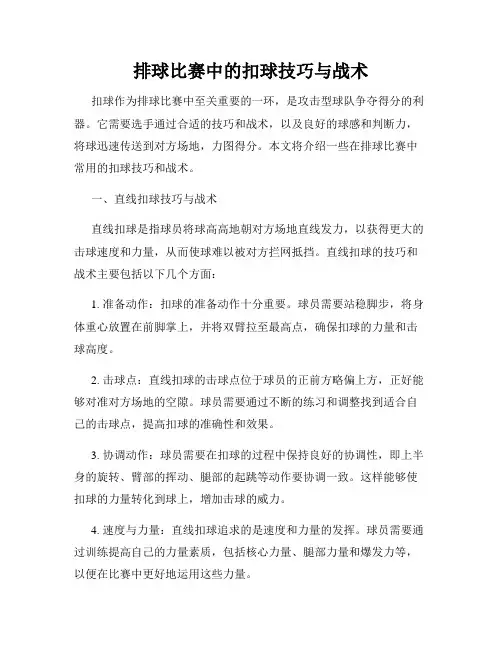 排球比赛中的扣球技巧与战术

扣球作为排球比赛中至关重要的一环，是攻击型球队争夺得分的利器。它需要选手通过合适的技巧和战术，以及良好的球感和判断力，将球迅速传送到对方场地，力图得分。本文将介绍一些在排球比赛中常用的扣球技巧和战术。

一、直线扣球技巧与战术

直线扣球是指球员将球高高地朝对方场地直线发力，以获得更大的击球速度和力量，从而使球难以被对方拦网抵挡。直线扣球的技巧和战术主要包括以下几个方面：

1. 准备动作：扣球的准备动作十分重要。球员需要站稳脚步，将身体重心放置在前脚掌上，并将双臂拉至最高点，确保扣球的力量和击球高度。

2. 击球点：直线扣球的击球点位于球员的正前方略偏上方，正好能够对准对方场地的空隙。球员需要通过不断的练习和调整找到适合自己的击球点，提高扣球的准确性和效果。

3. 协调动作：球员需要在扣球的过程中保持良好的协调性，即上半身的旋转、臂部的挥动、腿部的起跳等动作要协调一致。这样能够使扣球的力量转化到球上，增加击球的威力。

4. 速度与力量：直线扣球追求的是速度和力量的发挥。球员需要通过训练提高自己的力量素质，包括核心力量、腿部力量和爆发力等，以便在比赛中更好地运用这些力量。